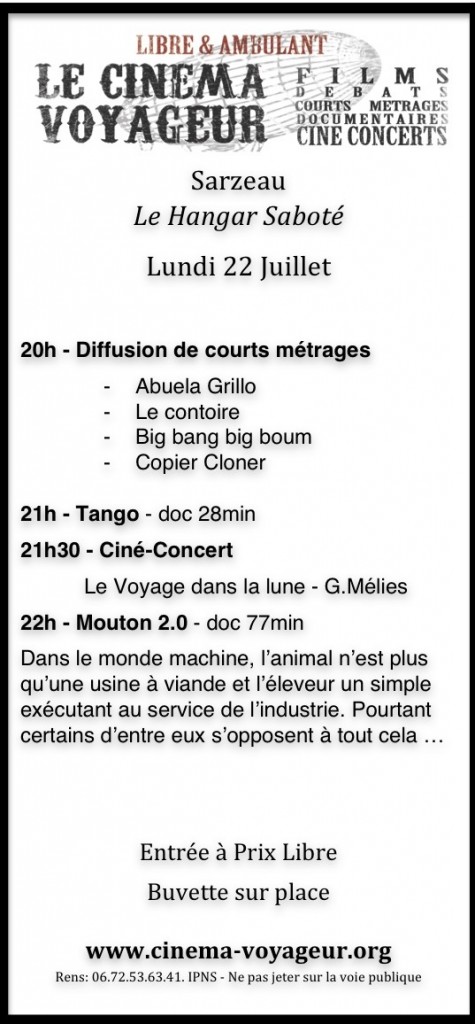 LIBRE & AMBULANT

LE CINEMA VOYAGEUR

FILMS
DEBATS
COURTS METRAGES
DOCUMENTAIRES
CINE CONCERTS

Sarzeau

Le Hangar Saboté

Lundi 22 Juillet

20h - Diffusion de courts métrages

- Abuela Grillo
- Le contoire
- Big bang big boum
- Copier Cloner

21h - Tango - doc 28min

21h30 - Ciné-Concert

Le Voyage dans la lune - G.Mélies

22h - Mouton 2.0 - doc 77min

Dans le monde machine, l'animal n'est plus qu'une usine à viande et l'éleveur un simple exécutant au service de l'industrie. Pourtant certains d'entre eux s'opposent à tout cela …

Entrée à Prix Libre

Buvette sur place

www.cinema-voyageur.org

Rens: 06.72.53.63.41. IPNS - Ne pas jeter sur la voie publique